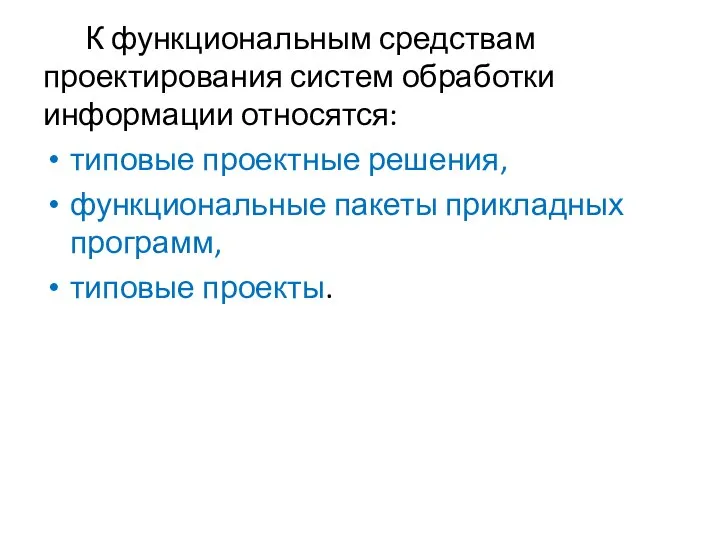 К функциональным средствам проектирования систем обработки информации относятся:

• типовые проектные решения,
• функциональные пакеты прикладных программ,
• типовые проекты.